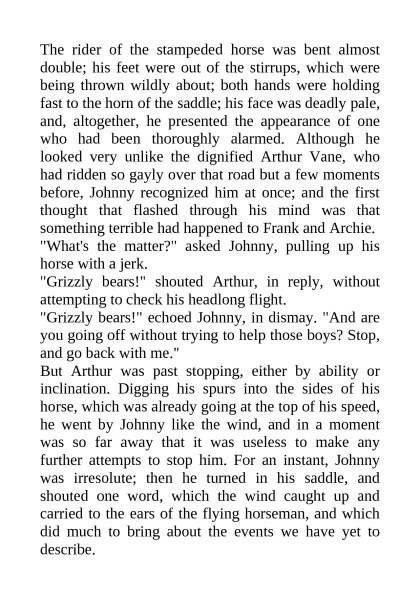 The rider of the stampeded horse was bent almost double; his feet were out of the stirrups, which were being thrown wildly about; both hands were holding fast to the horn of the saddle; his face was deadly pale, and, altogether, he presented the appearance of one who had been thoroughly alarmed. Although he looked very unlike the dignified Arthur Vane, who had ridden so gayly over that road but a few moments before, Johnny recognized him at once; and the first thought that flashed through his mind was that something terrible had happened to Frank and Archie.
"What's the matter?" asked Johnny, pulling up his horse with a jerk.
"Grizzly bears!" shouted Arthur, in reply, without attempting to check his headlong flight.
"Grizzly bears!" echoed Johnny, in dismay. "And are you going off without trying to help those boys? Stop, and go back with me."
But Arthur was past stopping, either by ability or inclination. Digging his spurs into the sides of his horse, which was already going at the top of his speed, he went by Johnny like the wind, and in a moment was so far away that it was useless to make any further attempts to stop him. For an instant, Johnny was irresolute; then he turned in his saddle, and shouted one word, which the wind caught up and carried to the ears of the flying horseman, and which did much to bring about the events we have yet to describe.